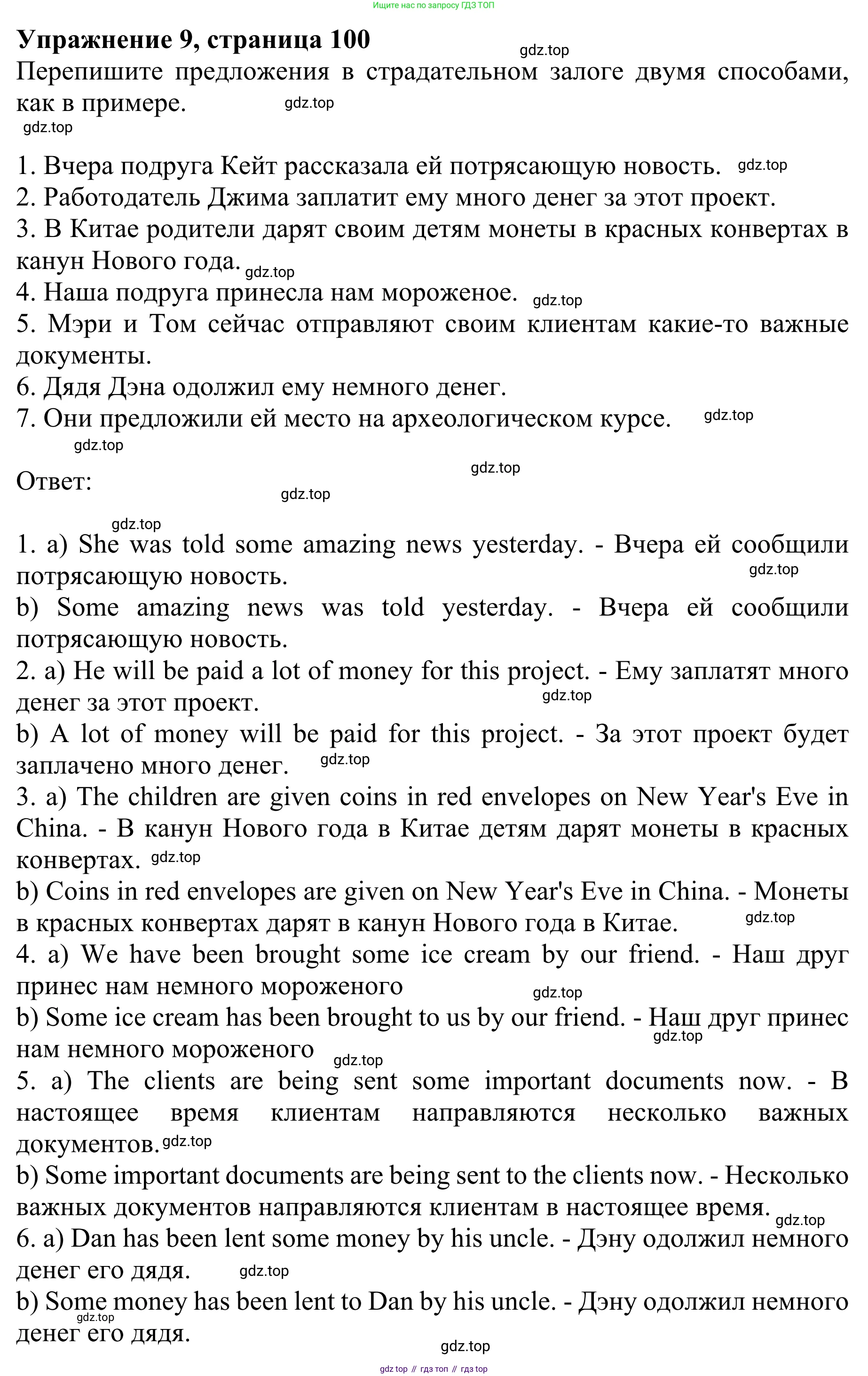 Ищите нас по запросу ГДЗ ТОП

**Упражнение 9, страница 100**

gdz.top

Перепишите предложения в страдательном залоге двумя способами, как в примере. gdz.top

gdz.top

1. Вчера подруга Кейт рассказала ей потрясающую новость. gdz.top
2. Работодатель Джима заплатит ему много денег за этот проект.
3. В Китае родители дарят своим детям монеты в красных конвертах в канун Нового года. gdz.top
4. Наша подруга принесла нам мороженое. gdz.top
5. Мэри и Том сейчас отправляют своим клиентам какие-то важные документы.
6. Дядя Дэна одолжил ему немного денег.
7. Они предложили ей место на археологическом курсе. gdz.top

gdz.top

gdz.top

Ответ:

gdz.top

gdz.top

1. a) She was told some amazing news yesterday. - Вчера ей сообщили потрясающую новость. gdz.top
b) Some amazing news was told yesterday. - Вчера ей сообщили потрясающую новость.
2. a) He will be paid a lot of money for this project. - Ему заплатят много денег за этот проект. gdz.top
b) A lot of money will be paid for this project. - За этот проект будет заплачено много денег. gdz.top
3. a) The children are given coins in red envelopes on New Year's Eve in China. - В канун Нового года в Китае детям дарят монеты в красных конвертах. gdz.top
b) Coins in red envelopes are given on New Year's Eve in China. - Монеты в красных конвертах дарят в канун Нового года в Китае. gdz.top
4. a) We have been brought some ice cream by our friend. - Наш друг принес нам немного мороженого gdz.top
b) Some ice cream has been brought to us by our friend. - Наш друг принес нам немного мороженого gdz.top gdz.top
5. a) The clients are being sent some important documents now. - В настоящее время клиентам направляются несколько важных документов. gdz.top
b) Some important documents are being sent to the clients now. - Несколько важных документов направляются клиентам в настоящее время. gdz.top
6. a) Dan has been lent some money by his uncle. - Дэну одолжил немного денег его дядя. gdz.top
b) Some money has been lent to Dan by his uncle. - Дэну одолжил немного денег его дядя. gdz.top

gdz.top

gdz top // гдз топ // гдз top